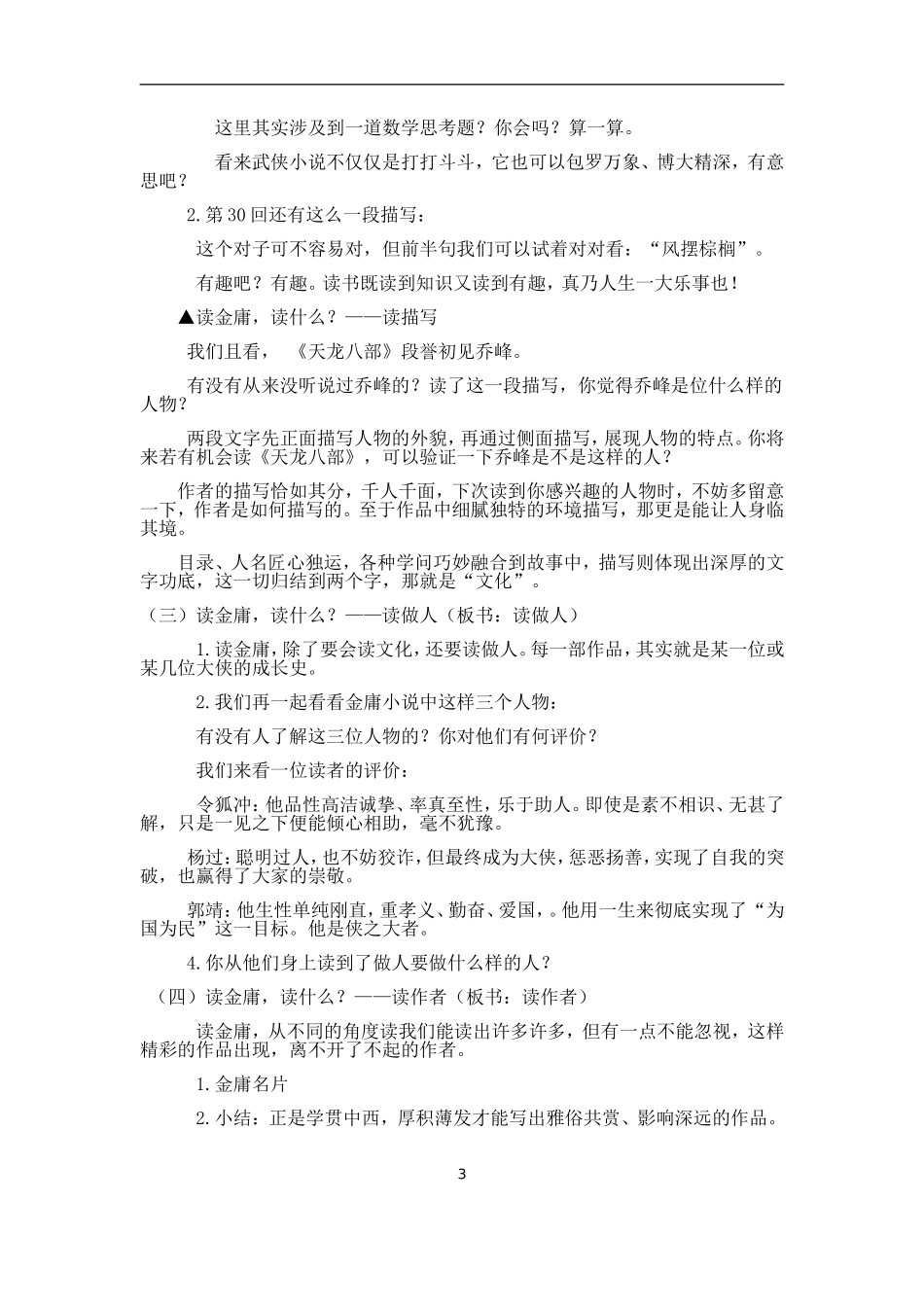 这里其实涉及到一道数学思考题？你会吗？算一算。

看来武侠小说不仅仅是打打斗斗，它也可以包罗万象、博大精深，有意思吧？

2.第30回还有这么一段描写：

这个对子可不容易对，但前半句我们可以试着对对看：“风摆棕榈”。

有趣吧？有趣。读书既读到知识又读到有趣，真乃人生一大乐事也！

▲读金庸，读什么？——读描写

我们且看，《天龙八部》段誉初见乔峰。

有没有从来没听说过乔峰的？读了这一段描写，你觉得乔峰是位什么样的人物？

两段文字先正面描写人物的外貌，再通过侧面描写，展现人物的特点。你将来若有机会读《天龙八部》，可以验证一下乔峰是不是这样的人？

作者的描写恰如其分，千人千面，下次读到你感兴趣的人物时，不妨多留意一下，作者是如何描写的。至于作品中细腻独特的环境描写，那更是能让人身临其境。

目录、人名匠心独运，各种学问巧妙融合到故事中，描写则体现出深厚的文字功底，这一切归结到两个字，那就是“文化”。

（三）读金庸，读什么？——读做人（板书：读做人）

1.读金庸，除了要会读文化，还要读做人。每一部作品，其实就是某一位或某几位大侠的成长史。

2.我们再一起看看金庸小说中这样三个人物：

有没有人了解这三位人物的？你对他们有何评价？

我们来看一位读者的评价：

令狐冲：他品性高洁诚挚、率真至性，乐于助人。即使是素不相识、无甚了解，只是一见之下便能倾心相助，毫不犹豫。

杨过：聪明过人，也不妨狡诈，但最终成为大侠，惩恶扬善，实现了自我的突破，也赢得了大家的崇敬。

郭靖：他生性单纯刚直，重孝义、勤奋、爱国，。他用一生来彻底实现了“为国为民”这一目标。他是侠之大者。

4.你从他们身上读到了做人要做什么样的人？

（四）读金庸，读什么？——读作者（板书：读作者）

读金庸，从不同的角度读我们能读出许多许多，但有一点不能忽视，这样精彩的作品出现，离不开了不起的作者。

1.金庸名片

2.小结：正是学贯中西，厚积薄发才能写出雅俗共赏、影响深远的作品。

3